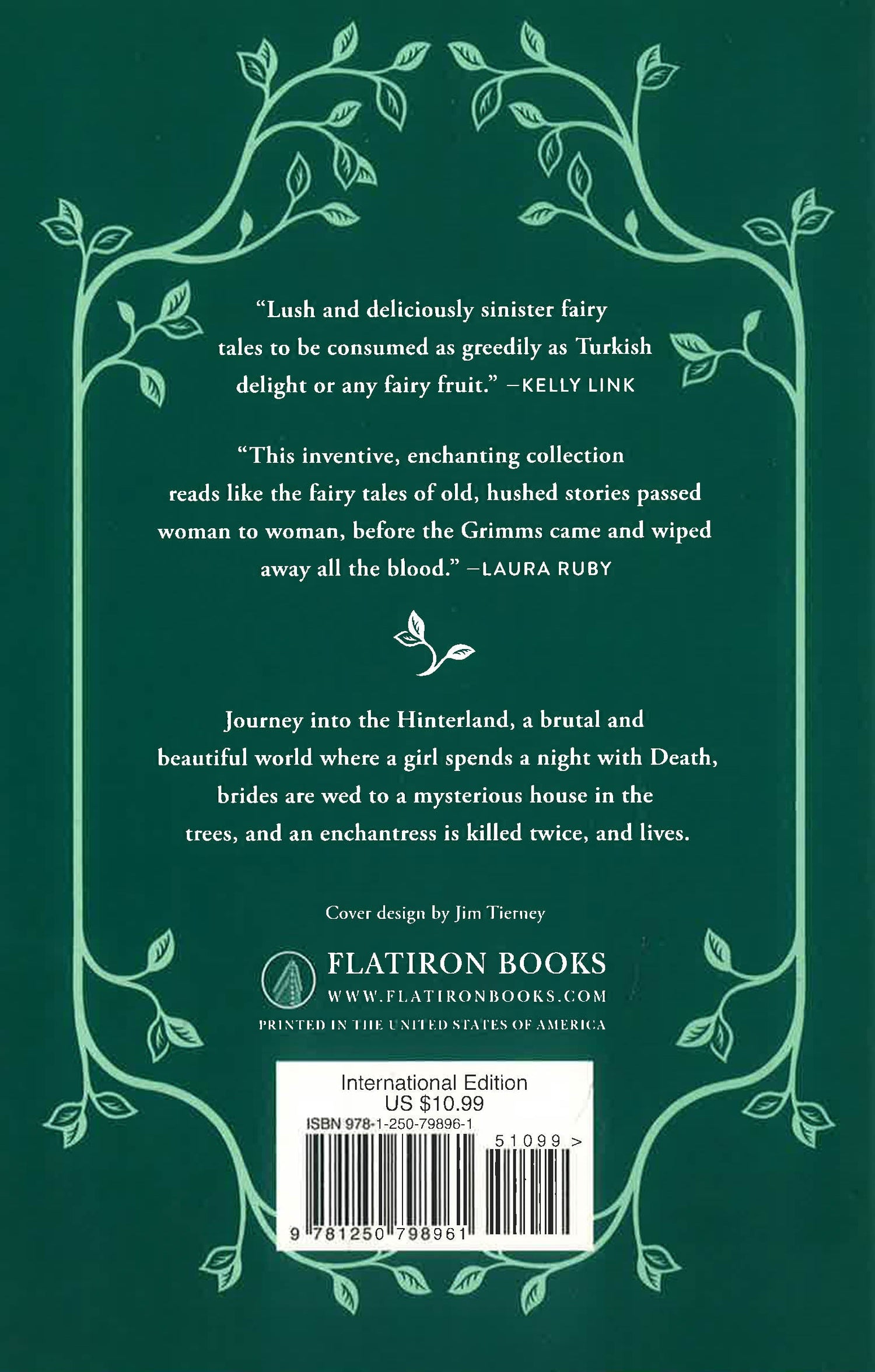 "Lush and deliciously sinister fairy tales to be consumed as greedily as Turkish delight or any fairy fruit." —KELLY LINK

"This inventive, enchanting collection reads like the fairy tales of old, hushed stories passed woman to woman, before the Grimms came and wiped away all the blood." —LAURA RUBY

Journey into the Hinterland, a brutal and beautiful world where a girl spends a night with Death, brides are wed to a mysterious house in the trees, and an enchantress is killed twice, and lives.

Cover design by Jim Tierney

FLATIRON BOOKS
WWW.FLATIRONBOOKS.COM
PRINTED IN THE UNITED STATES OF AMERICA

International Edition
US $10.99
ISBN 978-1-250-79896-1
51099 >
9 781250 798961